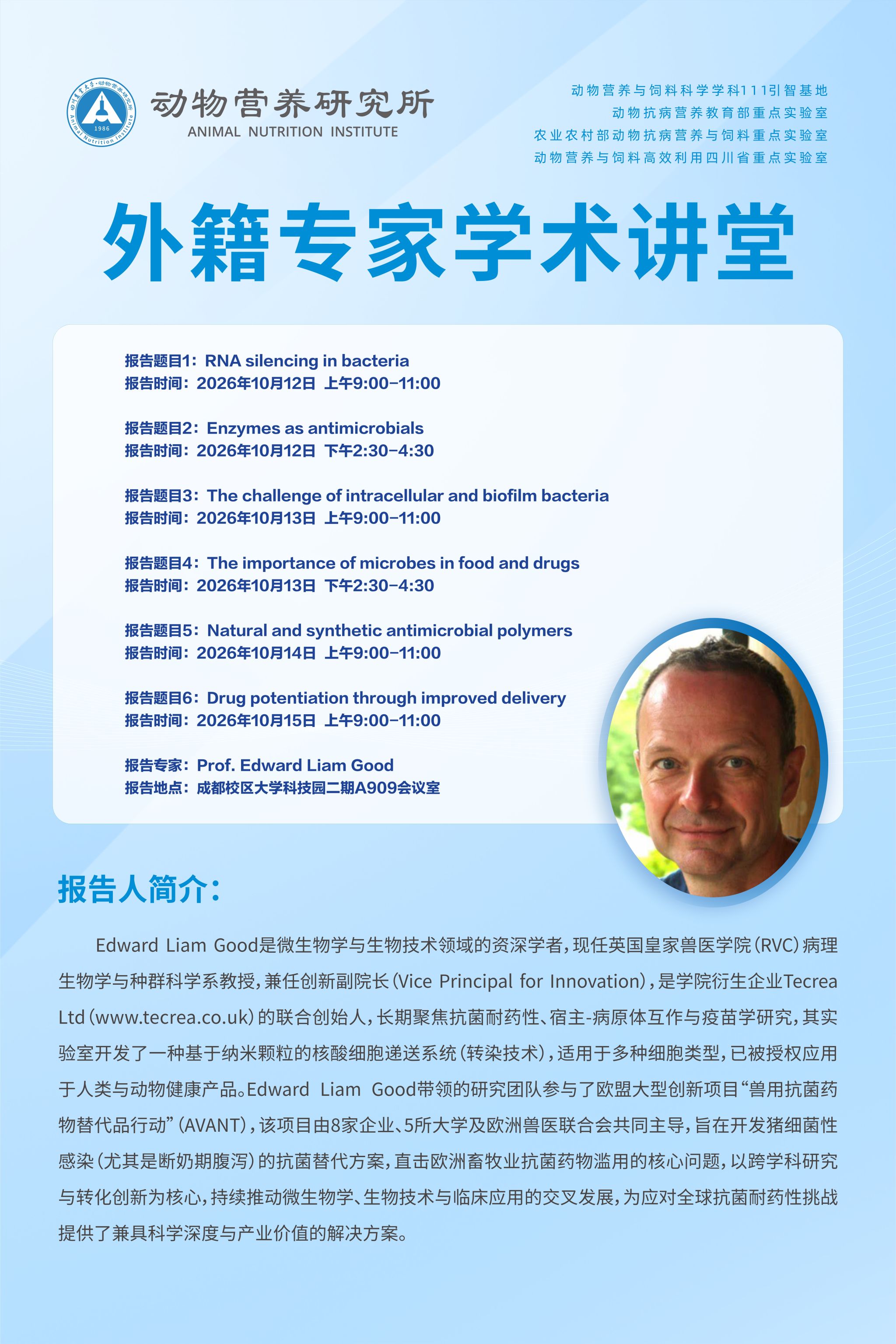 动物营养研究所
ANIMAL NUTRITION INSTITUTE

动物营养与饲料科学学科111引智基地
动物抗病营养教育部重点实验室
农业农村部动物抗病营养与饲料重点实验室
动物营养与饲料高效利用四川省重点实验室

外籍专家学术讲堂

报告题目1：RNA silencing in bacteria
报告时间：2026年10月12日 上午9:00-11:00

报告题目2：Enzymes as antimicrobials
报告时间：2026年10月12日 下午2:30-4:30

报告题目3：The challenge of intracellular and biofilm bacteria
报告时间：2026年10月13日 上午9:00-11:00

报告题目4：The importance of microbes in food and drugs
报告时间：2026年10月13日 下午2:30-4:30

报告题目5：Natural and synthetic antimicrobial polymers
报告时间：2026年10月14日 上午9:00-11:00

报告题目6：Drug potentiation through improved delivery
报告时间：2026年10月15日 上午9:00-11:00

报告专家：Prof. Edward Liam Good
报告地点：成都校区大学科技园二期A909会议室

报告人简介：

Edward Liam Good是微生物学与生物技术领域的资深学者，现任英国皇家兽医学院(RVC)病理生物学与种群科学系教授，兼任创新副院长(Vice Principal for Innovation)，是学院衍生企业Tecrea Ltd(www.tecrea.co.uk)的联合创始人，长期聚焦抗菌耐药性、宿主-病原体互作与疫苗学研究，其实验室开发了一种基于纳米颗粒的核酸细胞递送系统(转染技术)，适用于多种细胞类型，已被授权应用于人类与动物健康产品。Edward Liam Good带领的研究团队参与了欧盟大型创新项目“兽用抗菌药物替代品行动”(AVANT)，该项目由8家企业、5所大学及欧洲兽医联合会共同主导，旨在开发猪细菌性感染(尤其是断奶期腹泻)的抗菌替代方案，直击欧洲畜牧业抗菌药物滥用的核心问题，以跨学科研究与转化创新为核心，持续推动微生物学、生物技术与临床应用的交叉发展，为应对全球抗菌耐药性挑战提供了兼具科学深度与产业价值的解决方案。